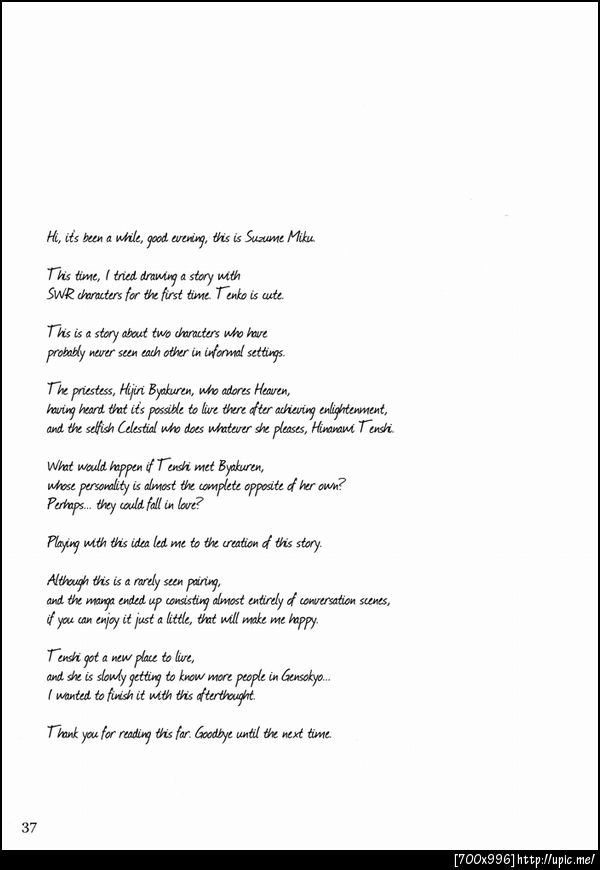 Hi, it's been a while, good evening, this is Suzume Miku.

This time, I tried drawing a story with SWR characters for the first time. Tenko is cute.

This is a story about two characters who have probably never seen each other in informal settings.

The priestess, Hijiri Byakuren, who adores Heaven, having heard that it's possible to live there after achieving enlightenment, and the selfish Celestial who does whatever she pleases, Hinanawi Tenshi.

What would happen if Tenshi met Byakuren, whose personality is almost the complete opposite of her own? Perhaps... they could fall in love?

Playing with this idea led me to the creation of this story.

Although this is a rarely seen pairing, and the manga ended up consisting almost entirely of conversation scenes, if you can enjoy it just a little, that will make me happy.

Tenshi got a new place to live, and she is slowly getting to know more people in Gensokyo... I wanted to finish it with this afterthought.

Thank you for reading this far. Goodbye until the next time.

37

[700x996] http://upic.me/